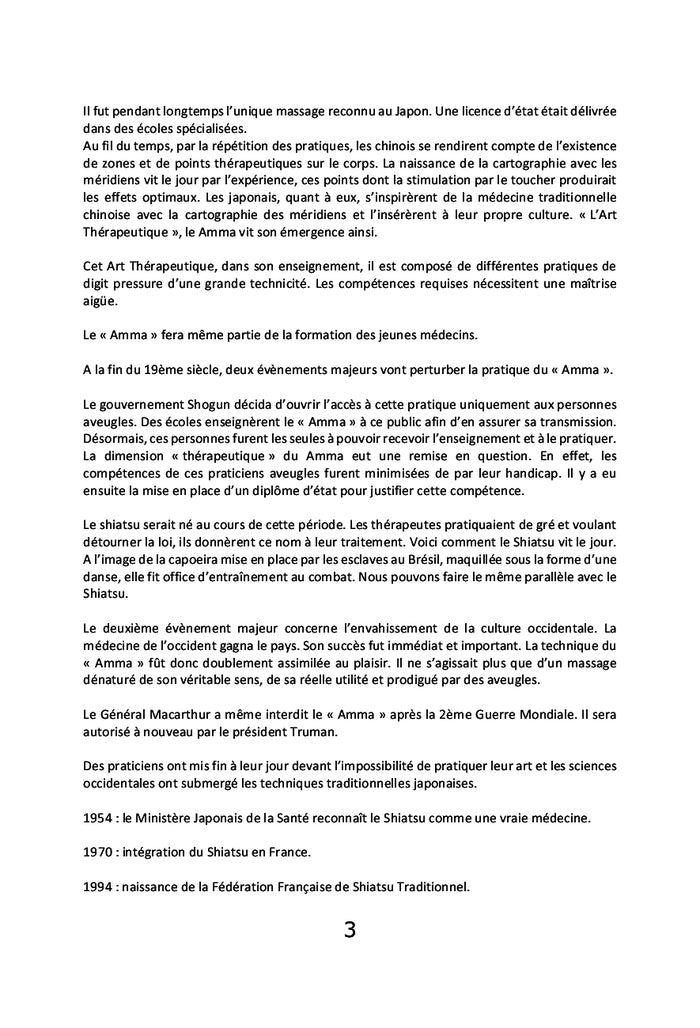 Il fut pendant longtemps l'unique massage reconnu au Japon. Une licence d'état était délivrée dans des écoles spécialisées.
Au fil du temps, par la répétition des pratiques, les chinois se rendirent compte de l'existence de zones et de points thérapeutiques sur le corps. La naissance de la cartographie avec les méridiens vit le jour par l'expérience, ces points dont la stimulation par le toucher produirait les effets optimaux. Les japonais, quant à eux, s'inspirèrent de la médecine traditionnelle chinoise avec la cartographie des méridiens et l'insérèrent à leur propre culture. « L'Art Thérapeutique », le Amma vit son émergence ainsi.

Cet Art Thérapeutique, dans son enseignement, il est composé de différentes pratiques de digit pressure d'une grande technicité. Les compétences requises nécessitent une maîtrise aigüe.

Le « Amma » fera même partie de la formation des jeunes médecins.

A la fin du 19ème siècle, deux évènements majeurs vont perturber la pratique du « Amma ».

Le gouvernement Shogun décida d'ouvrir l'accès à cette pratique uniquement aux personnes aveugles. Des écoles enseignèrent le « Amma » à ce public afin d'en assurer sa transmission. Désormais, ces personnes furent les seules à pouvoir recevoir l'enseignement et à le pratiquer. La dimension « thérapeutique » du Amma eut une remise en question. En effet, les compétences de ces praticiens aveugles furent minimisées de par leur handicap. Il y a eu ensuite la mise en place d'un diplôme d'état pour justifier cette compétence.

Le shiatsu serait né au cours de cette période. Les thérapeutes pratiquaient de gré et voulant détourner la loi, ils donnèrent ce nom à leur traitement. Voici comment le Shiatsu vit le jour. A l'image de la capoeira mise en place par les esclaves au Brésil, maquillée sous la forme d'une danse, elle fit office d'entraînement au combat. Nous pouvons faire le même parallèle avec le Shiatsu.

Le deuxième évènement majeur concerne l'envahissement de la culture occidentale. La médecine de l'occident gagna le pays. Son succès fut immédiat et important. La technique du « Amma » fût donc doublement assimilée au plaisir. Il ne s'agissait plus que d'un massage dénaturé de son véritable sens, de sa réelle utilité et prodigué par des aveugles.

Le Général Macarthur a même interdit le « Amma » après la 2ème Guerre Mondiale. Il sera autorisé à nouveau par le président Truman.

Des praticiens ont mis fin à leur jour devant l'impossibilité de pratiquer leur art et les sciences occidentales ont submergé les techniques traditionnelles japonaises.

1954 : le Ministère Japonais de la Santé reconnaît le Shiatsu comme une vraie médecine.

1970 : intégration du Shiatsu en France.

1994 : naissance de la Fédération Française de Shiatsu Traditionnel.

3